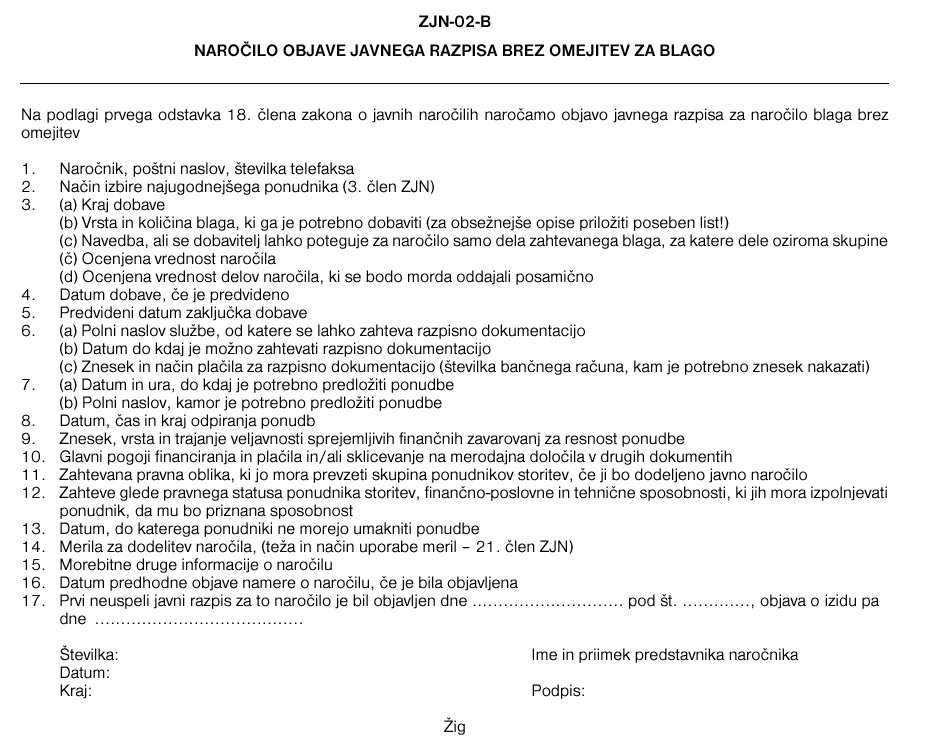 ZJN-02-B

NAROČILO OBJAVE JAVNEGA RAZPISA BREZ OMEJITEV ZA BLAGO

Na podlagi prvega odstavka 18. člena zakona o javnih naročilih naročamo objavo javnega razpisa za naročilo blaga brez omejitev

1. Naročnik, poštni naslov, številka telefaksa
2. Način izbire najugodnejšega ponudnika (3. člen ZJN)
3. (a) Kraj dobave
(b) Vrsta in količina blaga, ki ga je potrebno dobaviti (za obsežnejše opise priložiti poseben list!)
(c) Navedba, ali se dobavitelj lahko poteguje za naročilo samo dela zahtevanega blaga, za katere dele oziroma skupine
(č) Ocenjena vrednost naročila
(d) Ocenjena vrednost delov naročila, ki se bodo morda oddajali posamično
4. Datum dobave, če je predvideno
5. Predvideni datum zaključka dobave
6. (a) Polni naslov službe, od katere se lahko zahteva razpisno dokumentacijo
(b) Datum do kdaj je možno zahtevati razpisno dokumentacijo
(c) Znesek in način plačila za razpisno dokumentacijo (številka bančnega računa, kam je potrebno znesek nakazati)
7. (a) Datum in ura, do kdaj je potrebno predložiti ponudbe
(b) Polni naslov, kamor je potrebno predložiti ponudbe
8. Datum, čas in kraj odpiranja ponudb
9. Znesek, vrsta in trajanje veljavnosti sprejemljivih finančnih zavarovanj za resnost ponudbe
10. Glavni pogoji financiranja in plačila in/ali sklicevanje na merodajna določila v drugih dokumentih
11. Zahtevana pravna oblika, ki jo mora prevzeti skupina ponudnikov storitev, če ji bo dodeljeno javno naročilo
12. Zahteve glede pravnega statusa ponudnika storitev, finančno-poslovne in tehnične sposobnosti, ki jih mora izpolnjevati ponudnik, da mu bo priznana sposobnost
13. Datum, do katerega ponudniki ne morejo umakniti ponudbe
14. Merila za dodelitev naročila, (teža in način uporabe meril – 21. člen ZJN)
15. Morebitne druge informacije o naročilu
16. Datum predhodne objave namere o naročilu, če je bila objavljena
17. Prvi neuspeli javni razpis za to naročilo je bil objavljen dne ............................ pod št. ............., objava o izidu pa dne .......................................

Številka:
Datum:
Kraj:

Ime in priimek predstavnika naročnika

Podpis:

Žig